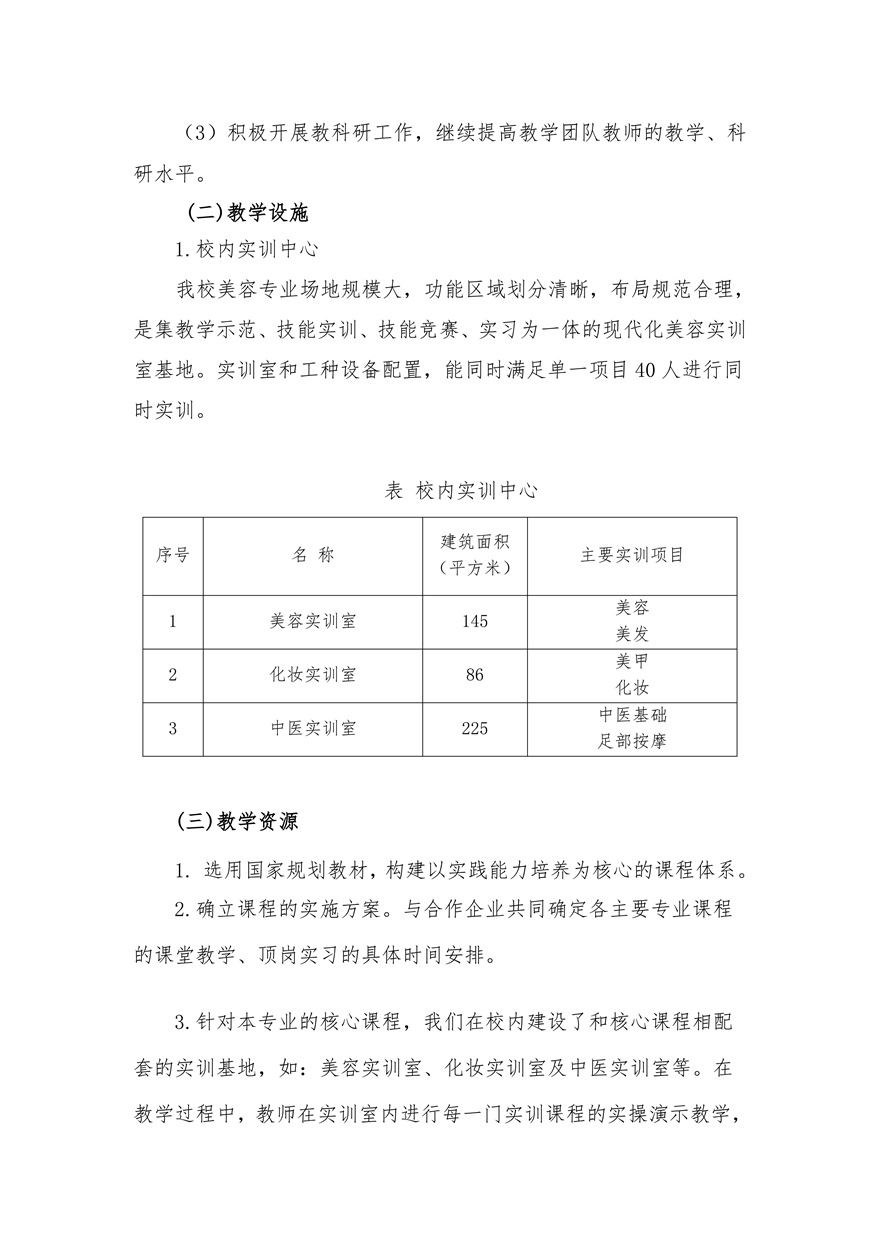 （3）积极开展教科研工作，继续提高教学团队教师的教学、科研水平。

(二)教学设施

1.校内实训中心

我校美容专业场地规模大，功能区域划分清晰，布局规范合理，是集教学示范、技能实训、技能竞赛、实习为一体的现代化美容实训室基地。实训室和工种设备配置，能同时满足单一项目40人进行同时实训。

表 校内实训中心

| 序号 | 名 称 | 建筑面积（平方米） | 主要实训项目 |
|---|---|---|---|
| 1 | 美容实训室 | 145 | 美容 美发 |
| 2 | 化妆实训室 | 86 | 美甲 化妆 |
| 3 | 中医实训室 | 225 | 中医基础 足部按摩 |

(三)教学资源

1. 选用国家规划教材，构建以实践能力培养为核心的课程体系。

2.确立课程的实施方案。与合作企业共同确定各主要专业课程的课堂教学、顶岗实习的具体时间安排。

3.针对本专业的核心课程，我们在校内建设了和核心课程相配套的实训基地，如：美容实训室、化妆实训室及中医实训室等。在教学过程中，教师在实训室内进行每一门实训课程的实操演示教学，